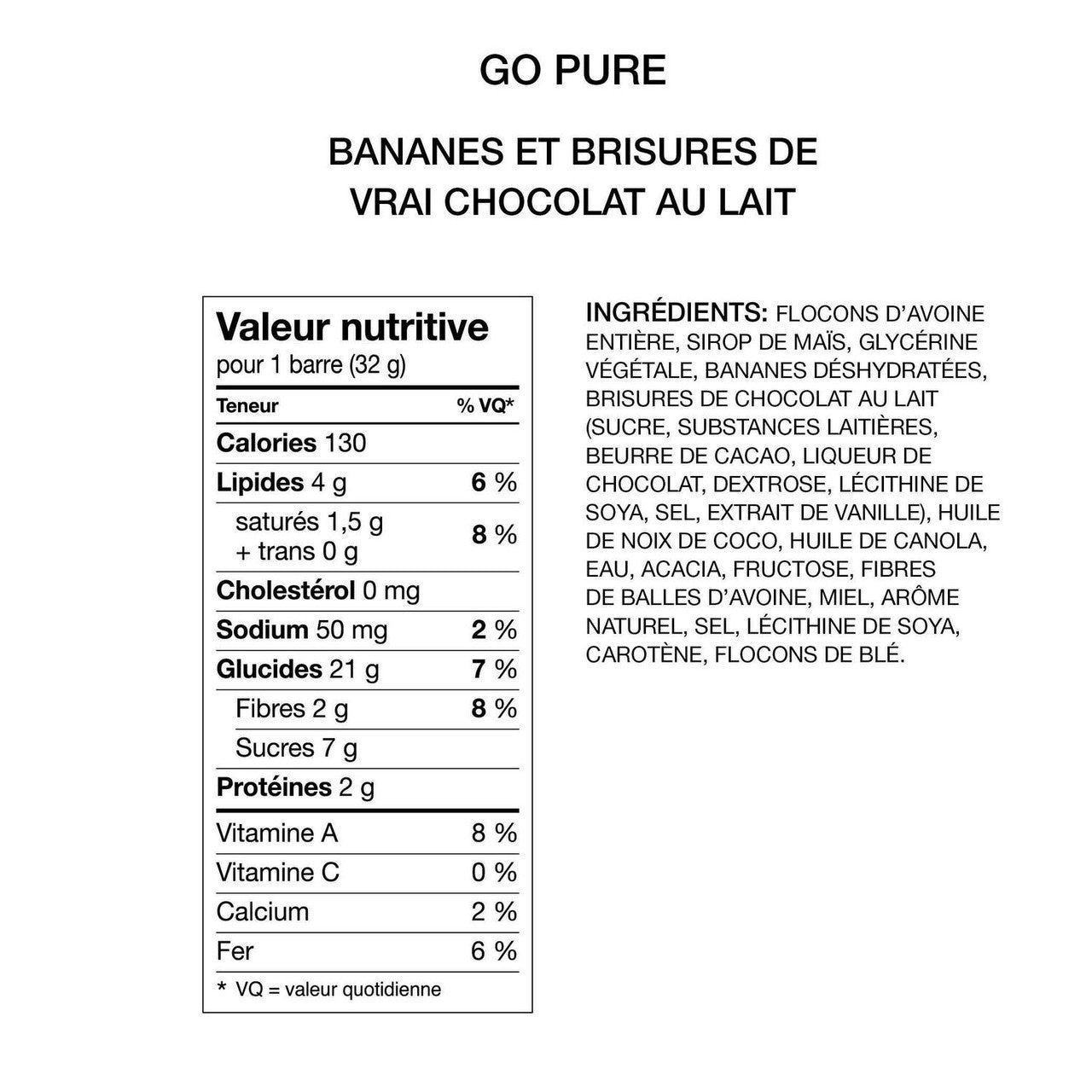 GO PURE

BANANES ET BRISURES DE VRAI CHOCOLAT AU LAIT

Valeur nutritive
pour 1 barre (32 g)

| Teneur | % VQ* |
|---|---|
| Calories 130 | |
| Lipides 4 g | 6 % |
| saturés 1,5 g + trans 0 g | 8 % |
| Cholestérol 0 mg | |
| Sodium 50 mg | 2 % |
| Glucides 21 g | 7 % |
| Fibres 2 g | 8 % |
| Sucres 7 g | |
| Protéines 2 g | |
| Vitamine A | 8 % |
| Vitamine C | 0 % |
| Calcium | 2 % |
| Fer | 6 % |

* VQ = valeur quotidienne

INGRÉDIENTS: FLOCONS D'AVOINE ENTIÈRE, SIROP DE MAÏS, GLYCÉRINE VÉGÉTALE, BANANES DÉSHYDRATÉES, BRISURES DE CHOCOLAT AU LAIT (SUCRE, SUBSTANCES LAITIÈRES, BEURRE DE CACAO, LIQUEUR DE CHOCOLAT, DEXTROSE, LÉCITHINE DE SOYA, SEL, EXTRAIT DE VANILLE), HUILE DE NOIX DE COCO, HUILE DE CANOLA, EAU, ACACIA, FRUCTOSE, FIBRES DE BALLES D'AVOINE, MIEL, ARÔME NATUREL, SEL, LÉCITHINE DE SOYA, CAROTÈNE, FLOCONS DE BLÉ.